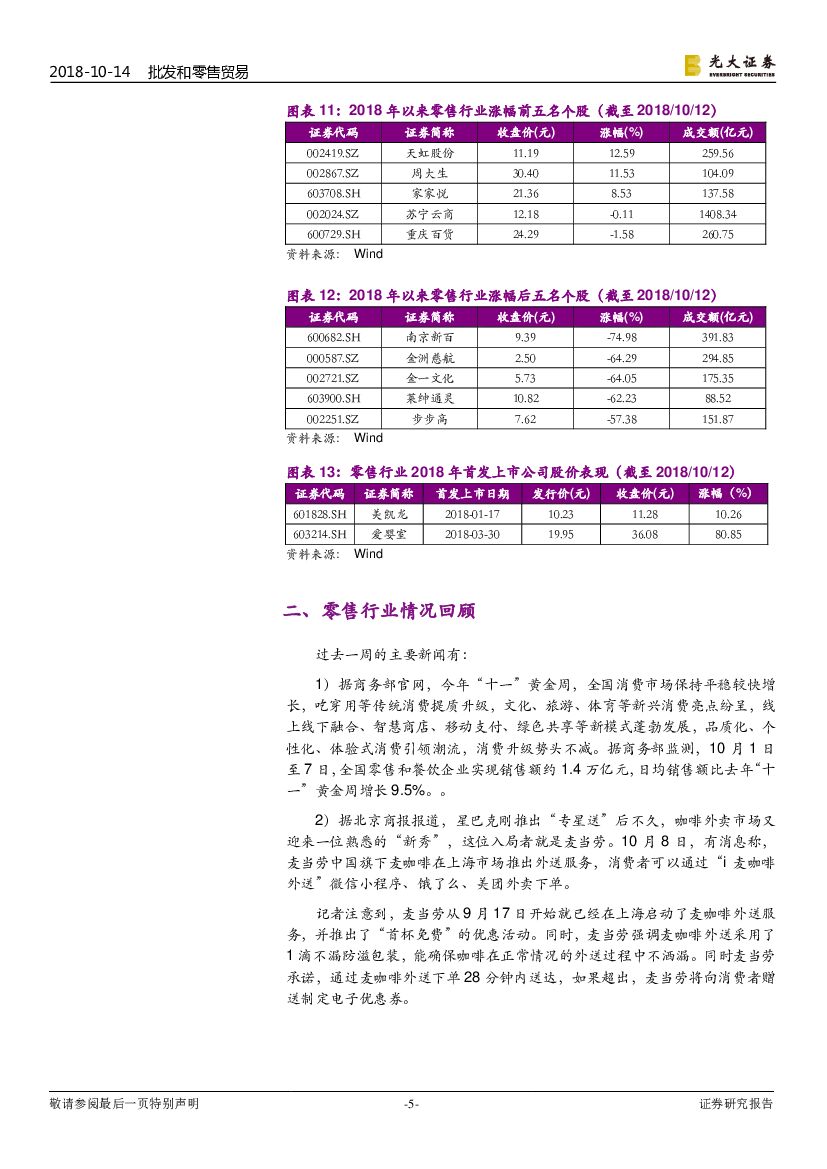 2018-10-14 批发和零售贸易

光大证券 EVERBRIGHT SECURITIES

图表 11：2018 年以来零售行业涨幅前五名个股（截至 2018/10/12）

| 证券代码 | 证券简称 | 收盘价(元) | 涨幅(%) | 成交额(亿元) |
|---|---|---|---|---|
| 002419.SZ | 天虹股份 | 11.19 | 12.59 | 259.56 |
| 002867.SZ | 周大生 | 30.40 | 11.53 | 104.09 |
| 603708.SH | 家家悦 | 21.36 | 8.53 | 137.58 |
| 002024.SZ | 苏宁云商 | 12.18 | -0.11 | 1408.34 |
| 600729.SH | 重庆百货 | 24.29 | -1.58 | 260.75 |

资料来源： Wind

图表 12：2018 年以来零售行业涨幅后五名个股（截至 2018/10/12）

| 证券代码 | 证券简称 | 收盘价(元) | 涨幅(%) | 成交额(亿元) |
|---|---|---|---|---|
| 600682.SH | 南京新百 | 9.39 | -74.98 | 391.83 |
| 000587.SZ | 金洲慈航 | 2.50 | -64.29 | 294.85 |
| 002721.SZ | 金一文化 | 5.73 | -64.05 | 175.35 |
| 603900.SH | 莱绅通灵 | 10.82 | -62.23 | 88.52 |
| 002251.SZ | 步步高 | 7.62 | -57.38 | 151.87 |

资料来源： Wind

图表 13：零售行业 2018 年首发上市公司股价表现（截至 2018/10/12）

| 证券代码 | 证券简称 | 首发上市日期 | 发行价(元) | 收盘价(元) | 涨幅（%） |
|---|---|---|---|---|---|
| 601828.SH | 美凯龙 | 2018-01-17 | 10.23 | 11.28 | 10.26 |
| 603214.SH | 爱婴室 | 2018-03-30 | 19.95 | 36.08 | 80.85 |

资料来源： Wind

二、零售行业情况回顾

过去一周的主要新闻有：

1）据商务部官网，今年“十一”黄金周，全国消费市场保持平稳较快增长，吃穿用等传统消费提质升级，文化、旅游、体育等新兴消费亮点纷呈，线上线下融合、智慧商店、移动支付、绿色共享等新模式蓬勃发展，品质化、个性化、体验式消费引领潮流，消费升级势头不减。据商务部监测，10 月 1 日至 7 日，全国零售和餐饮企业实现销售额约 1.4 万亿元，日均销售额比去年“十一”黄金周增长 9.5%。。

2）据北京商报报道，星巴克刚推出“专星送”后不久，咖啡外卖市场又迎来一位熟悉的“新秀”，这位入局者就是麦当劳。10 月 8 日，有消息称，麦当劳中国旗下麦咖啡在上海市场推出外送服务，消费者可以通过“i 麦咖啡外送”微信小程序、饿了么、美团外卖下单。

记者注意到，麦当劳从 9 月 17 日开始就已经在上海启动了麦咖啡外送服务，并推出了“首杯免费”的优惠活动。同时，麦当劳强调麦咖啡外送采用了 1 滴不漏防溢包装，能确保咖啡在正常情况的外送过程中不洒漏。同时麦当劳承诺，通过麦咖啡外送下单 28 分钟内送达，如果超出，麦当劳将向消费者赠送制定电子优惠券。

敬请参阅最后一页特别声明 -5- 证券研究报告